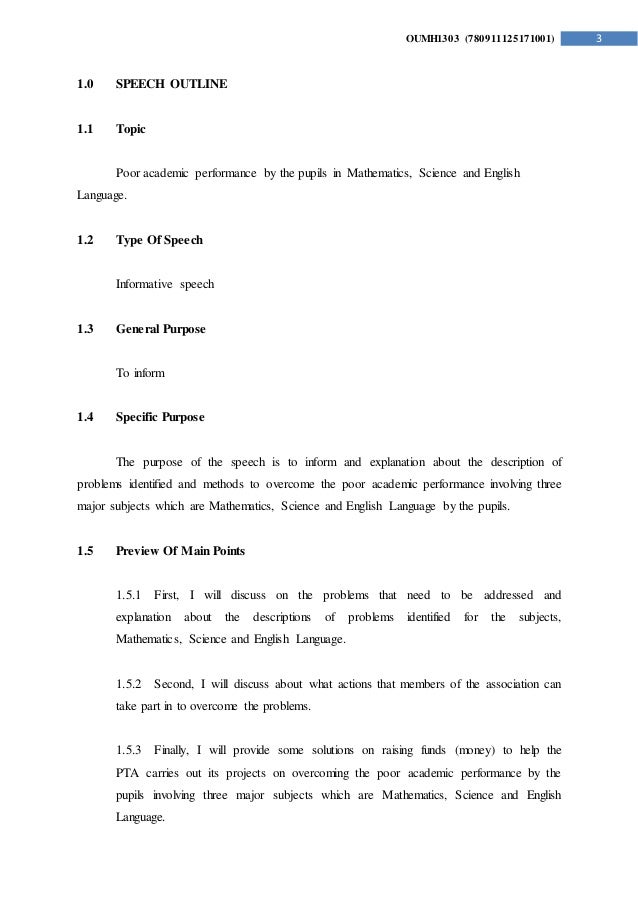 OUMH1303 (780911125171001) 3

1.0 SPEECH OUTLINE

1.1 Topic

Poor academic performance by the pupils in Mathematics, Science and English Language.

1.2 Type Of Speech

Informative speech

1.3 General Purpose

To inform

1.4 Specific Purpose

The purpose of the speech is to inform and explanation about the description of problems identified and methods to overcome the poor academic performance involving three major subjects which are Mathematics, Science and English Language by the pupils.

1.5 Preview Of Main Points

1.5.1 First, I will discuss on the problems that need to be addressed and explanation about the descriptions of problems identified for the subjects, Mathematics, Science and English Language.

1.5.2 Second, I will discuss about what actions that members of the association can take part in to overcome the problems.

1.5.3 Finally, I will provide some solutions on raising funds (money) to help the PTA carries out its projects on overcoming the poor academic performance by the pupils involving three major subjects which are Mathematics, Science and English Language.